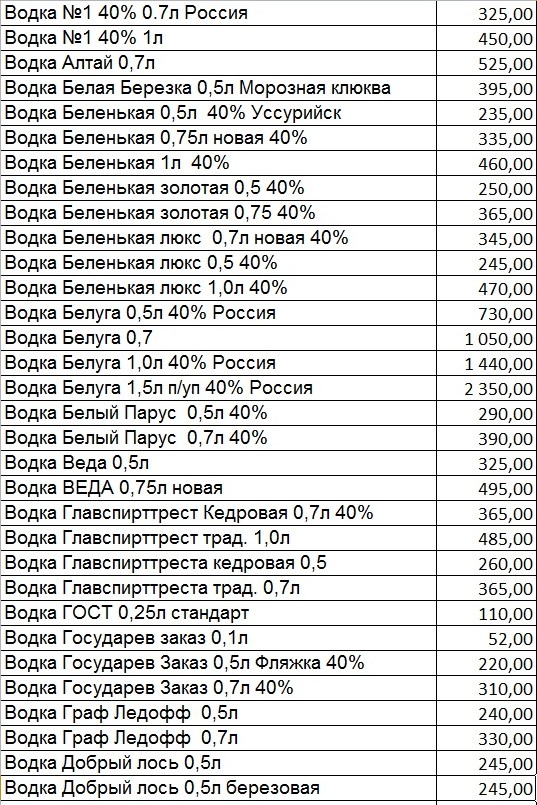 | | |
|---|---|
| Водка №1 40% 0.7л Россия | 325,00 |
| Водка №1 40% 1л | 450,00 |
| Водка Алтай 0,7л | 525,00 |
| Водка Белая Березка 0,5л Морозная клюква | 395,00 |
| Водка Беленькая 0,5л 40% Уссурийск | 235,00 |
| Водка Беленькая 0,75л новая 40% | 335,00 |
| Водка Беленькая 1л 40% | 460,00 |
| Водка Беленькая золотая 0,5 40% | 250,00 |
| Водка Беленькая золотая 0,75 40% | 365,00 |
| Водка Беленькая люкс 0,7л новая 40% | 345,00 |
| Водка Беленькая люкс 0,5 40% | 245,00 |
| Водка Беленькая люкс 1,0л 40% | 470,00 |
| Водка Белуга 0,5л 40% Россия | 730,00 |
| Водка Белуга 0,7 | 1 050,00 |
| Водка Белуга 1,0л 40% Россия | 1 440,00 |
| Водка Белуга 1,5л п/уп 40% Россия | 2 350,00 |
| Водка Белый Парус 0,5л 40% | 290,00 |
| Водка Белый Парус 0,7л 40% | 390,00 |
| Водка Веда 0,5л | 325,00 |
| Водка ВЕДА 0,75л новая | 495,00 |
| Водка Главспирттрест Кедровая 0,7л 40% | 365,00 |
| Водка Главспирттрест трад. 1,0л | 485,00 |
| Водка Главспирттреста кедровая 0,5 | 260,00 |
| Водка Главспирттреста трад. 0,7л | 365,00 |
| Водка ГОСТ 0,25л стандарт | 110,00 |
| Водка Государев заказ 0,1л | 52,00 |
| Водка Государев Заказ 0,5л Фляжка 40% | 220,00 |
| Водка Государев Заказ 0,7л 40% | 310,00 |
| Водка Граф Ледофф 0,5л | 240,00 |
| Водка Граф Ледофф 0,7л | 330,00 |
| Водка Добрый лось 0,5л | 245,00 |
| Водка Добрый лось 0,5л березовая | 245,00 |